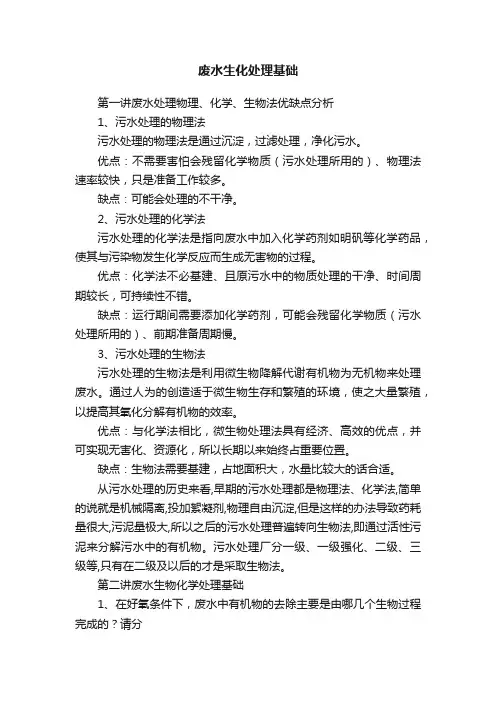 废水生化处理基础

第一讲废水处理物理、化学、生物法优缺点分析

1、污水处理的物理法

污水处理的物理法是通过沉淀，过滤处理，净化污水。

优点：不需要害怕会残留化学物质（污水处理所用的）、物理法速率较快，只是准备工作较多。

缺点：可能会处理的不干净。

2、污水处理的化学法

污水处理的化学法是指向废水中加入化学药剂如明矾等化学药品，使其与污染物发生化学反应而生成无害物的过程。

优点：化学法不必基建、且原污水中的物质处理的干净、时间周期较长，可持续性不错。

缺点：运行期间需要添加化学药剂，可能会残留化学物质（污水处理所用的）、前期准备周期慢。

3、污水处理的生物法

污水处理的生物法是利用微生物降解代谢有机物为无机物来处理废水。通过人为的创造适于微生物生存和繁殖的环境，使之大量繁殖，以提高其氧化分解有机物的效率。

优点：与化学法相比，微生物处理法具有经济、高效的优点，并可实现无害化、资源化，所以长期以来始终占重要位置。

缺点：生物法需要基建，占地面积大，水量比较大的适合适。

从污水处理的历史来看,早期的污水处理都是物理法、化学法,简单的说就是机械隔离,投加絮凝剂,物理自由沉淀,但是这样的办法导致药耗量很大,污泥量极大,所以之后的污水处理普遍转向生物法,即通过活性污泥来分解污水中的有机物。污水处理厂分一级、一级强化、二级、三级等,只有在二级及以后的才是采取生物法。

第二讲废水生物化学处理基础

1、在好氧条件下，废水中有机物的去除主要是由哪几个生物过程完成的？请分